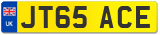 UK
JT65 ACE